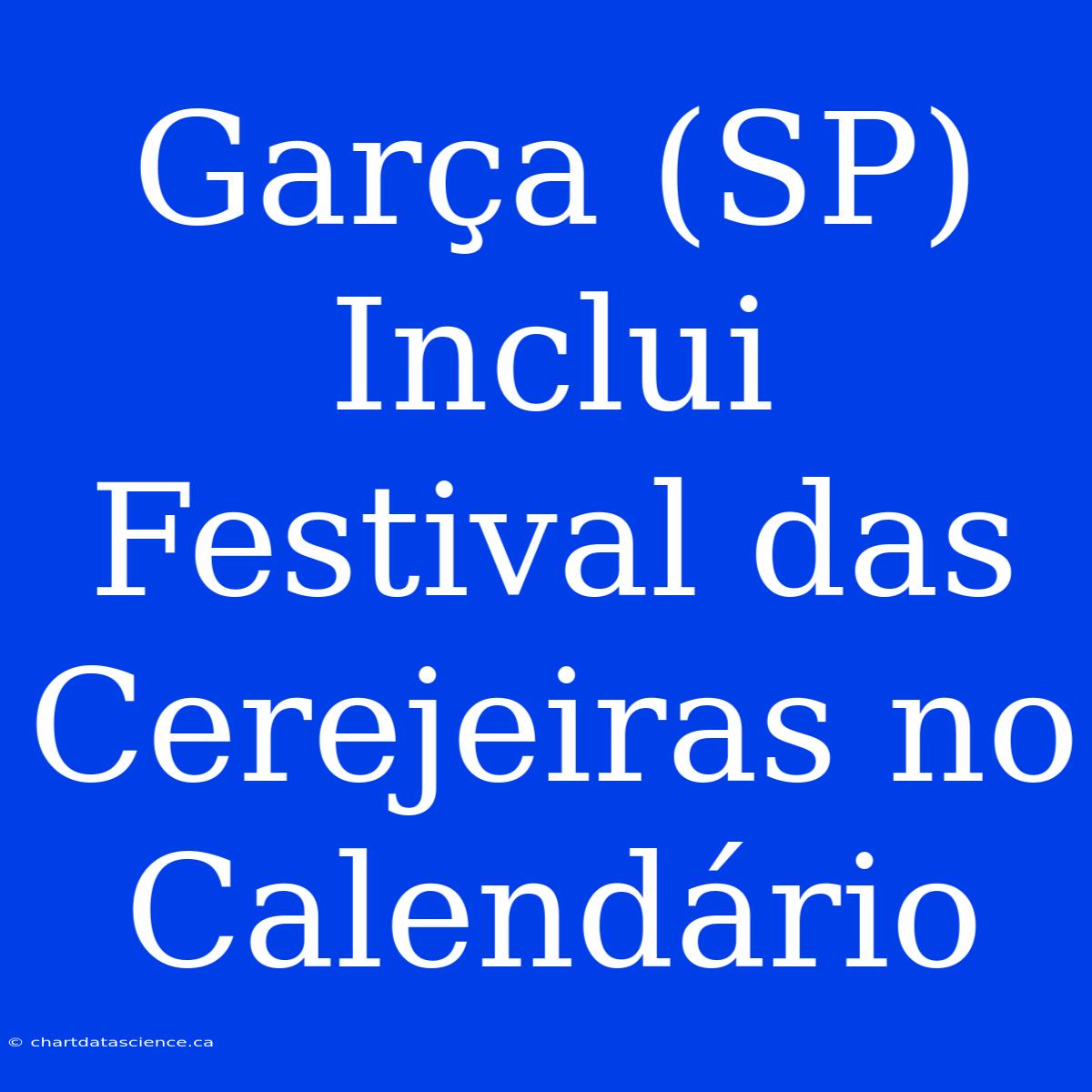 Garça (SP) Inclui Festival das Cerejeiras no Calendário

© chartdatascience.ca